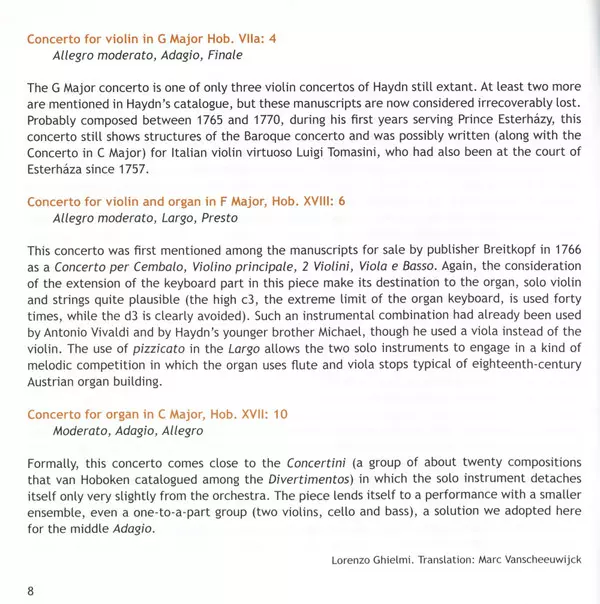 Concerto for violin in G Major Hob. VIIa: 4
Allegro moderato, Adagio, Finale

The G Major concerto is one of only three violin concertos of Haydn still extant. At least two more are mentioned in Haydn's catalogue, but these manuscripts are now considered irrecoverably lost. Probably composed between 1765 and 1770, during his first years serving Prince Esterházy, this concerto still shows structures of the Baroque concerto and was possibly written (along with the Concerto in C Major) for Italian violin virtuoso Luigi Tomasini, who had also been at the court of Esterháza since 1757.

Concerto for violin and organ in F Major, Hob. XVIII: 6
Allegro moderato, Largo, Presto

This concerto was first mentioned among the manuscripts for sale by publisher Breitkopf in 1766 as a Concerto per Cembalo, Violino principale, 2 Violini, Viola e Basso. Again, the consideration of the extension of the keyboard part in this piece make its destination to the organ, solo violin and strings quite plausible (the high c3, the extreme limit of the organ keyboard, is used forty times, while the d3 is clearly avoided). Such an instrumental combination had already been used by Antonio Vivaldi and by Haydn's younger brother Michael, though he used a viola instead of the violin. The use of pizzicato in the Largo allows the two solo instruments to engage in a kind of melodic competition in which the organ uses flute and viola stops typical of eighteenth-century Austrian organ building.

Concerto for organ in C Major, Hob. XVII: 10
Moderato, Adagio, Allegro

Formally, this concerto comes close to the Concertini (a group of about twenty compositions that van Hoboken catalogued among the Divertimentos) in which the solo instrument detaches itself only very slightly from the orchestra. The piece lends itself to a performance with a smaller ensemble, even a one-to-a-part group (two violins, cello and bass), a solution we adopted here for the middle Adagio.

Lorenzo Ghielmi. Translation: Marc Vanscheeuwijck

8